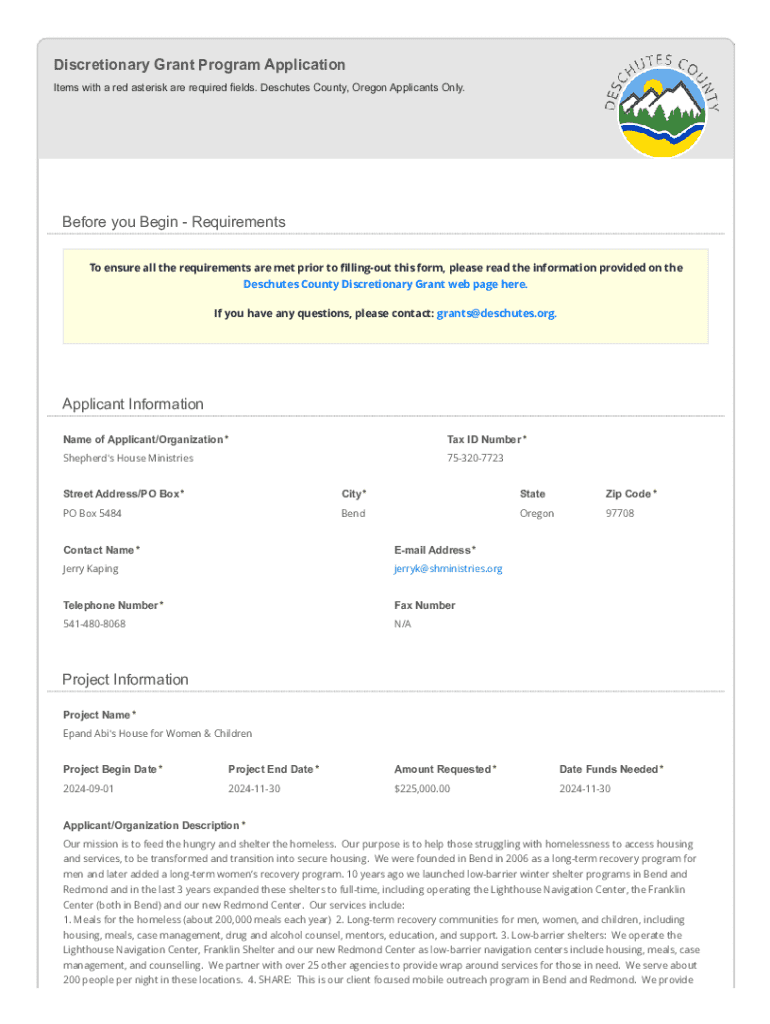 Discretionary Grant Program Application

Items with a red asterisk are required fields. Deschutes County, Oregon Applicants Only.

DESCHUTES COUNTY

Before you Begin - Requirements

To ensure all the requirements are met prior to filling-out this form, please read the information provided on the Deschutes County Discretionary Grant web page here.

If you have any questions, please contact: grants@deschutes.org.

Applicant Information

Name of Applicant/Organization *
Shepherd's House Ministries

Tax ID Number *
75-320-7723

Street Address/PO Box *
PO Box 5484

City *
Bend

State
Oregon

Zip Code *
97708

Contact Name *
Jerry Kaping

E-mail Address *
jerryk@shministries.org

Telephone Number *
541-480-8068

Fax Number
N/A

Project Information

Project Name *
Epand Abi's House for Women & Children

Project Begin Date *
2024-09-01

Project End Date *
2024-11-30

Amount Requested *
$225,000.00

Date Funds Needed *
2024-11-30

Applicant/Organization Description *
Our mission is to feed the hungry and shelter the homeless. Our purpose is to help those struggling with homelessness to access housing and services, to be transformed and transition into secure housing. We were founded in Bend in 2006 as a long-term recovery program for men and later added a long-term women's recovery program. 10 years ago we launched low-barrier winter shelter programs in Bend and Redmond and in the last 3 years expanded these shelters to full-time, including operating the Lighthouse Navigation Center, the Franklin Center (both in Bend) and our new Redmond Center. Our services include:
1. Meals for the homeless (about 200,000 meals each year) 2. Long-term recovery communities for men, women, and children, including housing, meals, case management, drug and alcohol counsel, mentors, education, and support. 3. Low-barrier shelters: We operate the Lighthouse Navigation Center, Franklin Shelter and our new Redmond Center as low-barrier navigation centers include housing, meals, case management, and counselling. We partner with over 25 other agencies to provide wrap around services for those in need. We serve about 200 people per night in these locations. 4. SHARE: This is our client focused mobile outreach program in Bend and Redmond. We provide